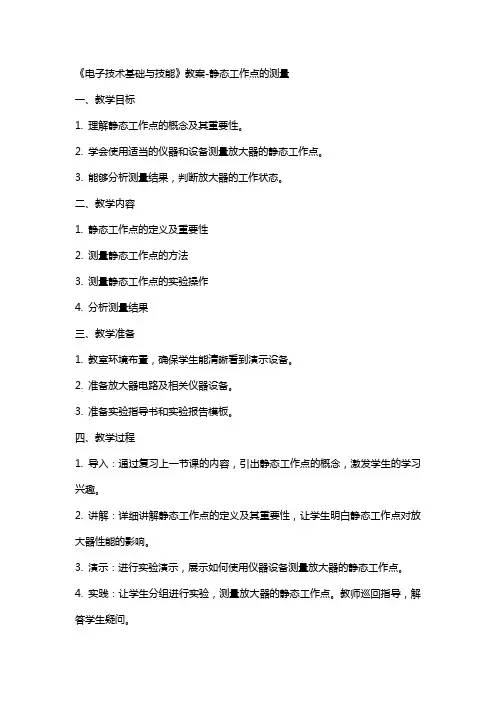 《电子技术基础与技能》教案-静态工作点的测量

一、教学目标

1. 理解静态工作点的概念及其重要性。

2. 学会使用适当的仪器和设备测量放大器的静态工作点。

3. 能够分析测量结果，判断放大器的工作状态。

二、教学内容

1. 静态工作点的定义及重要性

2. 测量静态工作点的方法

3. 测量静态工作点的实验操作

4. 分析测量结果

三、教学准备

1. 教室环境布置，确保学生能清晰看到演示设备。

2. 准备放大器电路及相关仪器设备。

3. 准备实验指导书和实验报告模板。

四、教学过程

1. 导入：通过复习上一节课的内容，引出静态工作点的概念，激发学生的学习兴趣。

2. 讲解：详细讲解静态工作点的定义及其重要性，让学生明白静态工作点对放大器性能的影响。

3. 演示：进行实验演示，展示如何使用仪器设备测量放大器的静态工作点。

4. 实践：让学生分组进行实验，测量放大器的静态工作点。教师巡回指导，解答学生疑问。